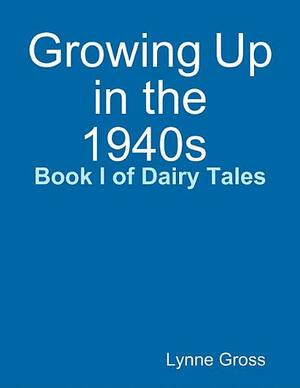 Growing Up in the 1940s

Book I of Dairy Tales

Lynne Gross